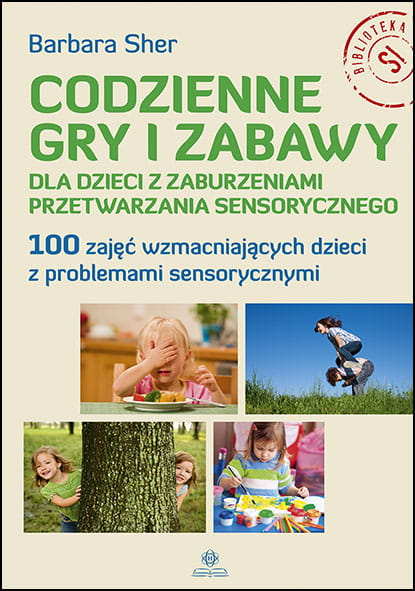 Barbara Sher

BIBLIOTEKA SI

CODZIENNE GRY I ZABAWY

DLA DZIECI Z ZABURZENIAMI PRZETWARZANIA SENSORYCZNEGO

100 zajęć wzmacniających dzieci z problemami sensorycznymi